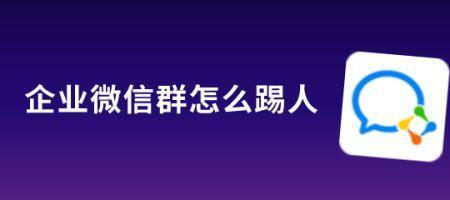 企业微信群怎么踢人